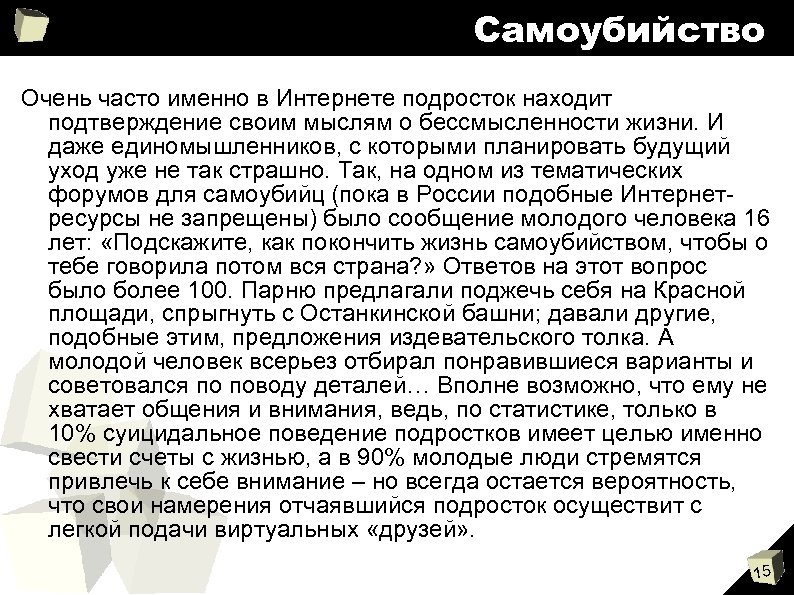 Самоубийство

Очень часто именно в Интернете подросток находит подтверждение своим мыслям о бессмысленности жизни. И даже единомышленников, с которыми планировать будущий уход уже не так страшно. Так, на одном из тематических форумов для самоубийц (пока в России подобные Интернет-ресурсы не запрещены) было сообщение молодого человека 16 лет: «Подскажите, как покончить жизнь самоубийством, чтобы о тебе говорила потом вся страна?» Ответов на этот вопрос было более 100. Парню предлагали поджечь себя на Красной площади, спрыгнуть с Останкинской башни; давали другие, подобные этим, предложения издевательского толка. А молодой человек всерьез отбирал понравившиеся варианты и советовался по поводу деталей… Вполне возможно, что ему не хватает общения и внимания, ведь, по статистике, только в 10% суицидальное поведение подростков имеет целью именно свести счеты с жизнью, а в 90% молодые люди стремятся привлечь к себе внимание – но всегда остается вероятность, что свои намерения отчаявшийся подросток осуществит с легкой подачи виртуальных «друзей».

15